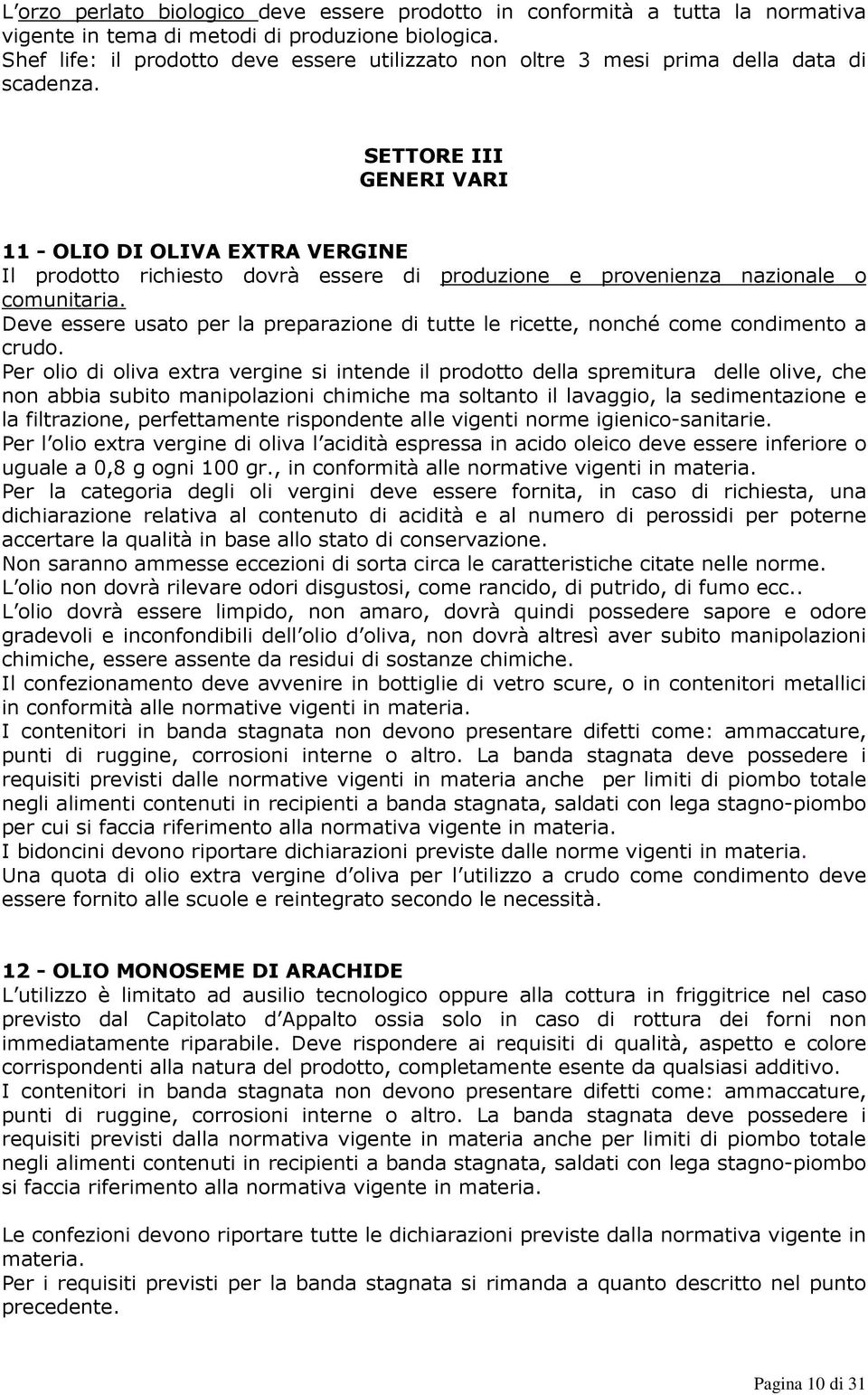 L'orzo perlato biologico deve essere prodotto in conformità a tutta la normativa vigente in tema di metodi di produzione biologica.
Shef life: il prodotto deve essere utilizzato non oltre 3 mesi prima della data di scadenza.

SETTORE III
GENERI VARI

11 - OLIO DI OLIVA EXTRA VERGINE
Il prodotto richiesto dovrà essere di produzione e provenienza nazionale o comunitaria.
Deve essere usato per la preparazione di tutte le ricette, nonché come condimento a crudo.
Per olio di oliva extra vergine si intende il prodotto della spremitura delle olive, che non abbia subito manipolazioni chimiche ma soltanto il lavaggio, la sedimentazione e la filtrazione, perfettamente rispondente alle vigenti norme igienico-sanitarie.
Per l'olio extra vergine di oliva l'acidità espressa in acido oleico deve essere inferiore o uguale a 0,8 g ogni 100 gr., in conformità alle normative vigenti in materia.
Per la categoria degli oli vergini deve essere fornita, in caso di richiesta, una dichiarazione relativa al contenuto di acidità e al numero di perossidi per poterne accertare la qualità in base allo stato di conservazione.
Non saranno ammesse eccezioni di sorta circa le caratteristiche citate nelle norme.
L'olio non dovrà rilevare odori disgustosi, come rancido, di putrido, di fumo ecc..
L'olio dovrà essere limpido, non amaro, dovrà quindi possedere sapore e odore gradevoli e inconfondibili dell'olio d'oliva, non dovrà altresì aver subito manipolazioni chimiche, essere assente da residui di sostanze chimiche.
Il confezionamento deve avvenire in bottiglie di vetro scure, o in contenitori metallici in conformità alle normative vigenti in materia.
I contenitori in banda stagnata non devono presentare difetti come: ammaccature, punti di ruggine, corrosioni interne o altro. La banda stagnata deve possedere i requisiti previsti dalle normative vigenti in materia anche per limiti di piombo totale negli alimenti contenuti in recipienti a banda stagnata, saldati con lega stagno-piombo per cui si faccia riferimento alla normativa vigente in materia.
I bidoncini devono riportare dichiarazioni previste dalle norme vigenti in materia.
Una quota di olio extra vergine d'oliva per l'utilizzo a crudo come condimento deve essere fornito alle scuole e reintegrato secondo le necessità.

12 - OLIO MONOSEME DI ARACHIDE
L'utilizzo è limitato ad ausilio tecnologico oppure alla cottura in friggitrice nel caso previsto dal Capitolato d'Appalto ossia solo in caso di rottura dei forni non immediatamente riparabile. Deve rispondere ai requisiti di qualità, aspetto e colore corrispondenti alla natura del prodotto, completamente esente da qualsiasi additivo.
I contenitori in banda stagnata non devono presentare difetti come: ammaccature, punti di ruggine, corrosioni interne o altro. La banda stagnata deve possedere i requisiti previsti dalla normativa vigente in materia anche per limiti di piombo totale negli alimenti contenuti in recipienti a banda stagnata, saldati con lega stagno-piombo si faccia riferimento alla normativa vigente in materia.

Le confezioni devono riportare tutte le dichiarazioni previste dalla normativa vigente in materia.
Per i requisiti previsti per la banda stagnata si rimanda a quanto descritto nel punto precedente.

Pagina 10 di 31